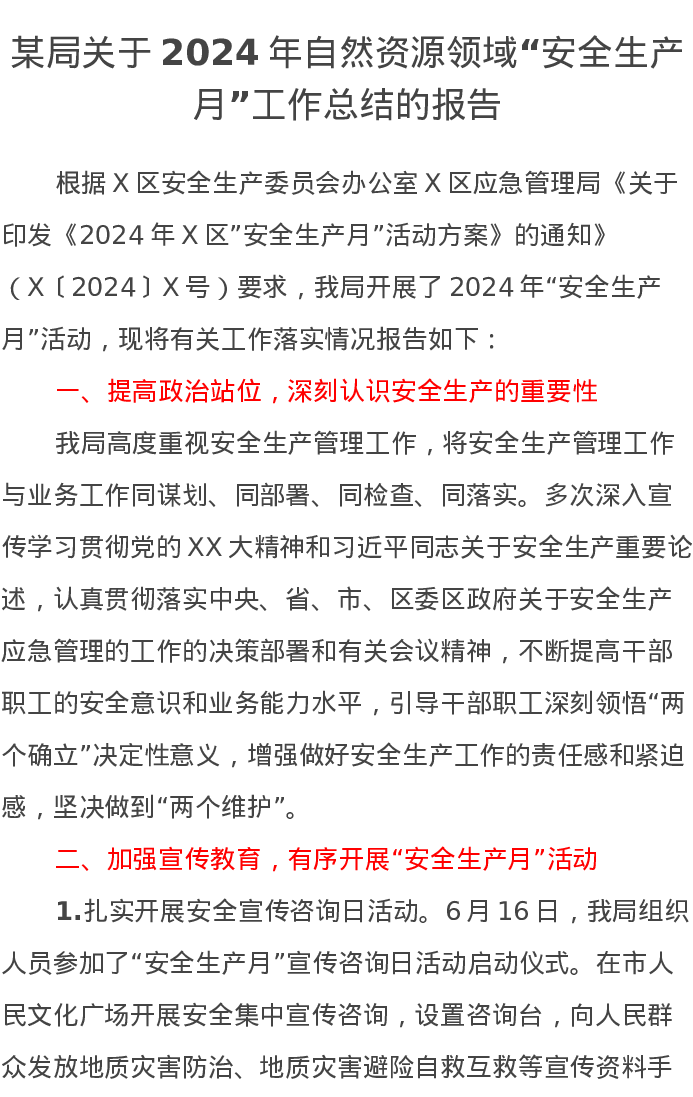 某局关于2024年自然资源领域“安全生产月”工作总结的报告

根据X区安全生产委员会办公室X区应急管理局《关于印发《2024年X区”安全生产月”活动方案》的通知》（X〔2024〕X号）要求，我局开展了2024年“安全生产月”活动，现将有关工作落实情况报告如下：

一、提高政治站位，深刻认识安全生产的重要性

我局高度重视安全生产管理工作，将安全生产管理工作与业务工作同谋划、同部署、同检查、同落实。多次深入宣传学习贯彻党的XX大精神和习近平同志关于安全生产重要论述，认真贯彻落实中央、省、市、区委区政府关于安全生产应急管理的工作的决策部署和有关会议精神，不断提高干部职工的安全意识和业务能力水平，引导干部职工深刻领悟“两个确立”决定性意义，增强做好安全生产工作的责任感和紧迫感，坚决做到“两个维护”。

二、加强宣传教育，有序开展“安全生产月”活动

1.扎实开展安全宣传咨询日活动。6月16日，我局组织人员参加了“安全生产月”宣传咨询日活动启动仪式。在市人民文化广场开展安全集中宣传咨询，设置咨询台，向人民群众发放地质灾害防治、地质灾害避险自救互救等宣传资料手